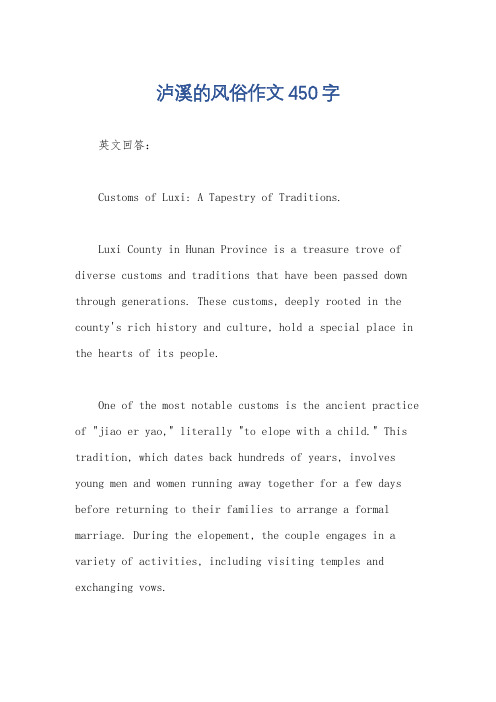 泸溪的风俗作文450字

英文回答：

Customs of Luxi: A Tapestry of Traditions.

Luxi County in Hunan Province is a treasure trove of diverse customs and traditions that have been passed down through generations. These customs, deeply rooted in the county's rich history and culture, hold a special place in the hearts of its people.

One of the most notable customs is the ancient practice of "jiao er yao," literally "to elope with a child." This tradition, which dates back hundreds of years, involves young men and women running away together for a few days before returning to their families to arrange a formal marriage. During the elopement, the couple engages in a variety of activities, including visiting temples and exchanging vows.